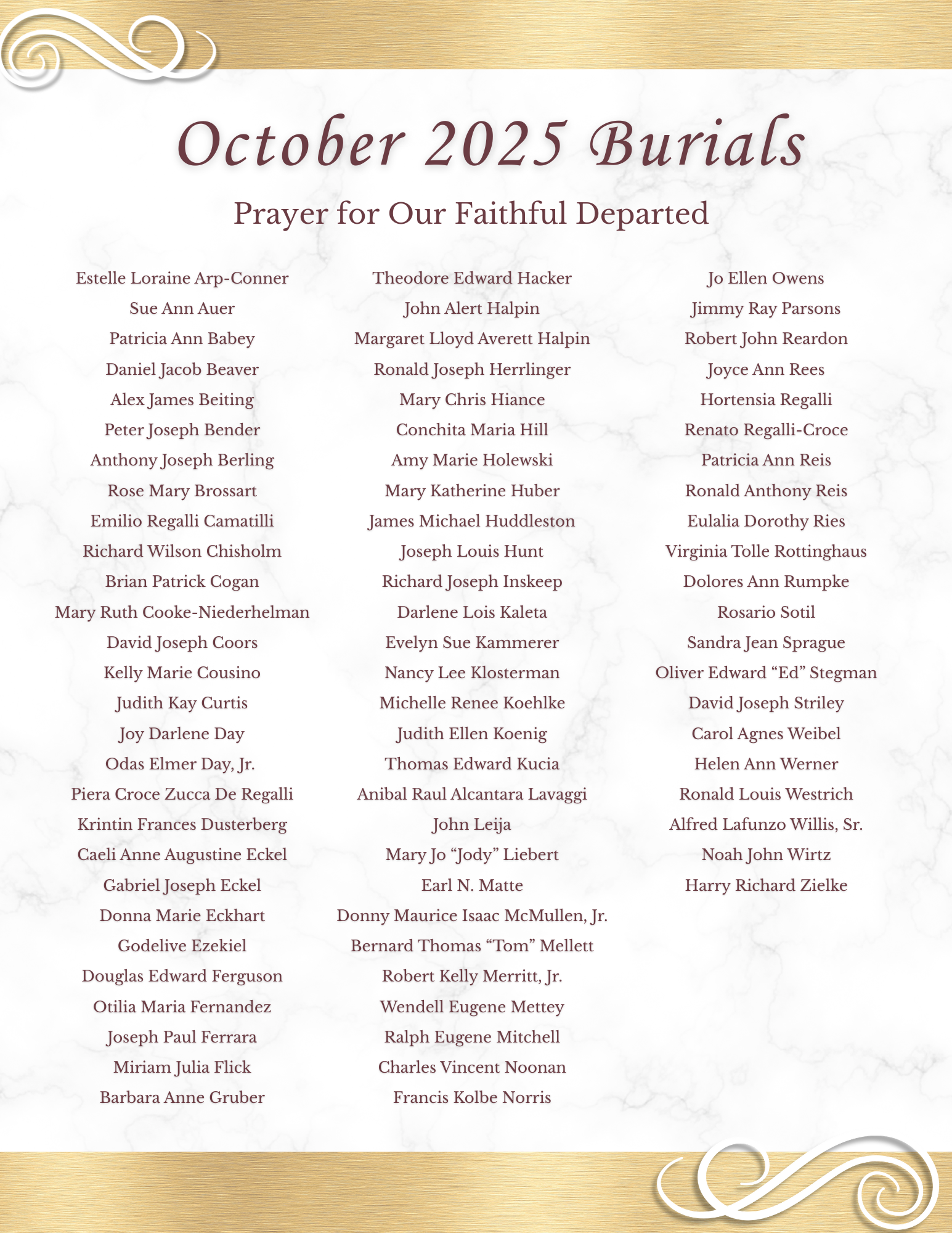 October 2025 Burials

Prayer for Our Faithful Departed

Estelle Loraine Arp-Conner
Sue Ann Auer
Patricia Ann Babey
Daniel Jacob Beaver
Alex James Beiting
Peter Joseph Bender
Anthony Joseph Berling
Rose Mary Brossart
Emilio Regalli Camatilli
Richard Wilson Chisholm
Brian Patrick Cogan
Mary Ruth Cooke-Niederhelman
David Joseph Coors
Kelly Marie Cousino
Judith Kay Curtis
Joy Darlene Day
Odas Elmer Day, Jr.
Piera Croce Zucca De Regalli
Krintin Frances Dusterberg
Caeli Anne Augustine Eckel
Gabriel Joseph Eckel
Donna Marie Eckhart
Godelive Ezekiel
Douglas Edward Ferguson
Otilia Maria Fernandez
Joseph Paul Ferrara
Miriam Julia Flick
Barbara Anne Gruber

Theodore Edward Hacker
John Alert Halpin
Margaret Lloyd Averett Halpin
Ronald Joseph Herrlinger
Mary Chris Hiance
Conchita Maria Hill
Amy Marie Holewski
Mary Katherine Huber
James Michael Huddleston
Joseph Louis Hunt
Richard Joseph Inskeep
Darlene Lois Kaleta
Evelyn Sue Kammerer
Nancy Lee Klosterman
Michelle Renee Koehlke
Judith Ellen Koenig
Thomas Edward Kucia
Anibal Raul Alcantara Lavaggi
John Leija
Mary Jo “Jody” Liebert
Earl N. Matte
Donny Maurice Isaac McMullen, Jr.
Bernard Thomas “Tom” Mellett
Robert Kelly Merritt, Jr.
Wendell Eugene Mettey
Ralph Eugene Mitchell
Charles Vincent Noonan
Francis Kolbe Norris

Jo Ellen Owens
Jimmy Ray Parsons
Robert John Reardon
Joyce Ann Rees
Hortensia Regalli
Renato Regalli-Croce
Patricia Ann Reis
Ronald Anthony Reis
Eulalia Dorothy Ries
Virginia Tolle Rottinghaus
Dolores Ann Rumpke
Rosario Sotil
Sandra Jean Sprague
Oliver Edward “Ed” Stegman
David Joseph Striley
Carol Agnes Weibel
Helen Ann Werner
Ronald Louis Westrich
Alfred Lafunzo Willis, Sr.
Noah John Wirtz
Harry Richard Zielke